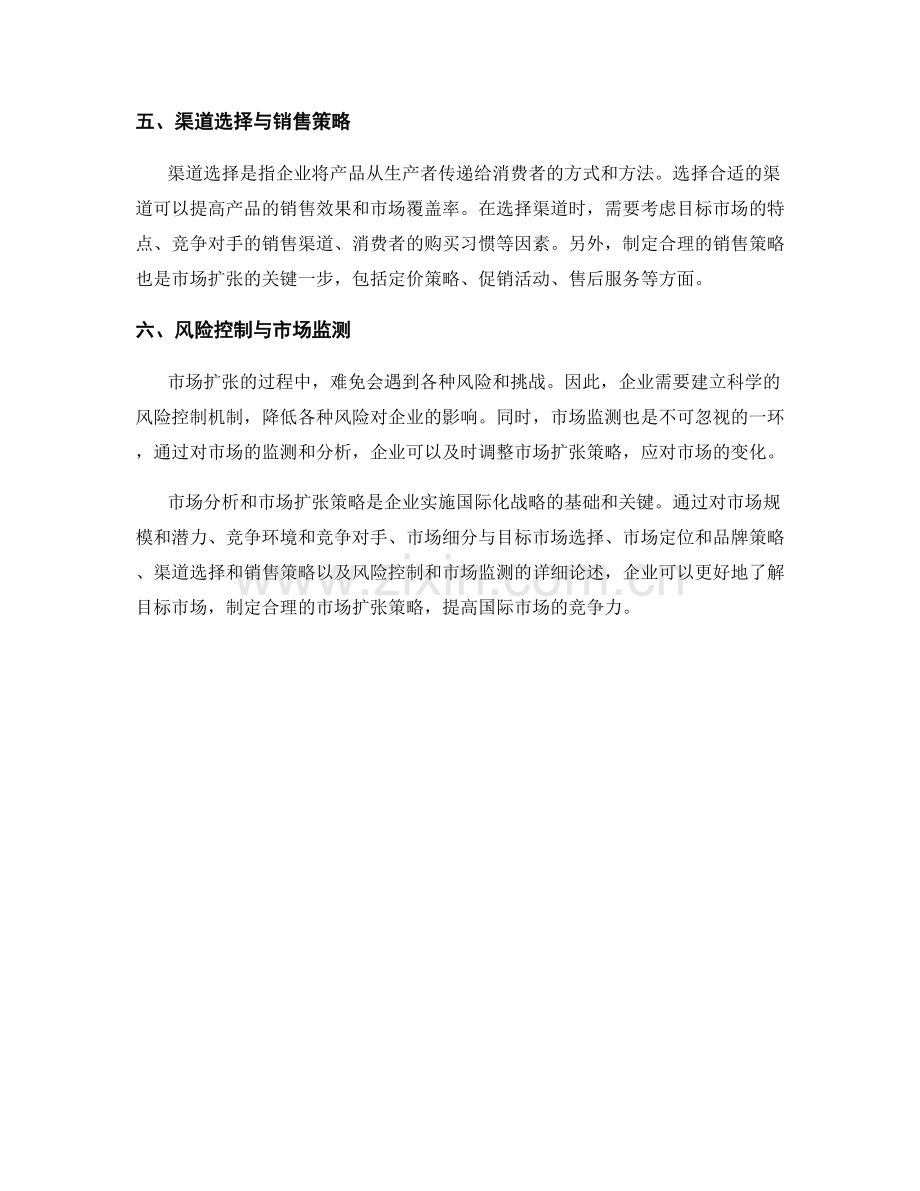 五、渠道选择与销售策略

渠道选择是指企业将产品从生产者传递给消费者的方式和方法。选择合适的渠道可以提高产品的销售效果和市场覆盖率。在选择渠道时，需要考虑目标市场的特点、竞争对手的销售渠道、消费者的购买习惯等因素。另外，制定合理的销售策略也是市场扩张的关键一步，包括定价策略、促销活动、售后服务等方面。

六、风险控制与市场监测

市场扩张的过程中，难免会遇到各种风险和挑战。因此，企业需要建立科学的风险控制机制，降低各种风险对企业的影响。同时，市场监测也是不可忽视的一环，通过对市场的监测和分析，企业可以及时调整市场扩张策略，应对市场的变化。

市场分析和市场扩张策略是企业实施国际化战略的基础和关键。通过对市场规模和潜力、竞争环境和竞争对手、市场细分与目标市场选择、市场定位和品牌策略、渠道选择和销售策略以及风险控制和市场监测的详细论述，企业可以更好地了解目标市场，制定合理的市场扩张策略，提高国际市场的竞争力。

www.zixin.com.cn